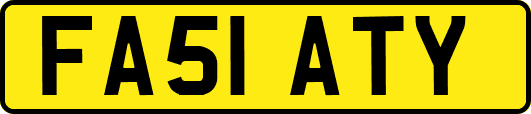 FA51 ATY